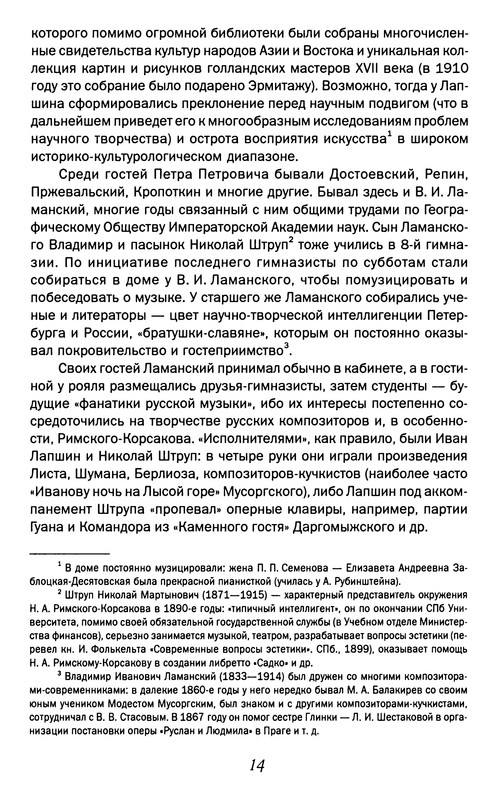 которого помимо огромной библиотеки были собраны многочисленные свидетельства культур народов Азии и Востока и уникальная коллекция картин и рисунков голландских мастеров XVII века (в 1910 году это собрание было подарено Эрмитажу). Возможно, тогда у Лапшина сформировались преклонение перед научным подвигом (что в дальнейшем приведет его к многообразным исследованиям проблем научного творчества) и острота восприятия искусства$^1$ в широком историко-культурологическом диапазоне.

Среди гостей Петра Петровича бывали Достоевский, Репин, Пржевальский, Кропоткин и многие другие. Бывал здесь и В. И. Ламанский, многие годы связанный с ним общими трудами по Географическому Обществу Императорской Академии наук. Сын Ламанского Владимир и пасынок Николай Штруп$^2$ тоже учились в 8-й гимназии. По инициативе последнего гимназисты по субботам стали собираться в доме у В. И. Ламанского, чтобы помузицировать и побеседовать о музыке. У старшего же Ламанского собирались ученые и литераторы — цвет научно-творческой интеллигенции Петербурга и России, «братушки-славяне», которым он постоянно оказывал покровительство и гостеприимство$^3$.

Своих гостей Ламанский принимал обычно в кабинете, а в гостиной у рояля размещались друзья-гимназисты, затем студенты — будущие «фанатики русской музыки», ибо их интересы постепенно сосредоточились на творчестве русских композиторов и, в особенности, Римского-Корсакова. «Исполнителями», как правило, были Иван Лапшин и Николай Штруп: в четыре руки они играли произведения Листа, Шумана, Берлиоза, композиторов-кучкистов (наиболее часто «Иванову ночь на Лысой горе» Мусоргского), либо Лапшин под аккомпанемент Штрупа «пропевал» оперные клавиры, например, партии Гуана и Командора из «Каменного гостя» Даргомыжского и др.

$^1$ В доме постоянно музицировали: жена П. П. Семенова — Елизавета Андреевна Заблоцкая-Десятовская была прекрасной пианисткой (училась у А. Рубинштейна).

$^2$ Штруп Николай Мартынович (1871—1915) — характерный представитель окружения Н. А. Римского-Корсакова в 1890-е годы: «типичный интеллигент», он по окончании СПб Университета, помимо своей обязательной государственной службы (в Учебном отделе Министерства финансов), серьезно занимается музыкой, театром, разрабатывает вопросы эстетики (перевел кн. И. Фолькельта «Современные вопросы эстетики». СПб., 1899), оказывает помощь Н. А. Римскому-Корсакову в создании либретто «Садко» и др.

$^3$ Владимир Иванович Ламанский (1833—1914) был дружен со многими композиторами-современниками: в далекие 1860-е годы у него нередко бывал М. А. Балакирев со своим юным учеником Модестом Мусоргским, был знаком и с другими композиторами-кучкистами, сотрудничал с В. В. Стасовым. В 1867 году он помог сестре Глинки — Л. И. Шестаковой в организации постановки оперы «Руслан и Людмила» в Праге и т. д.

14